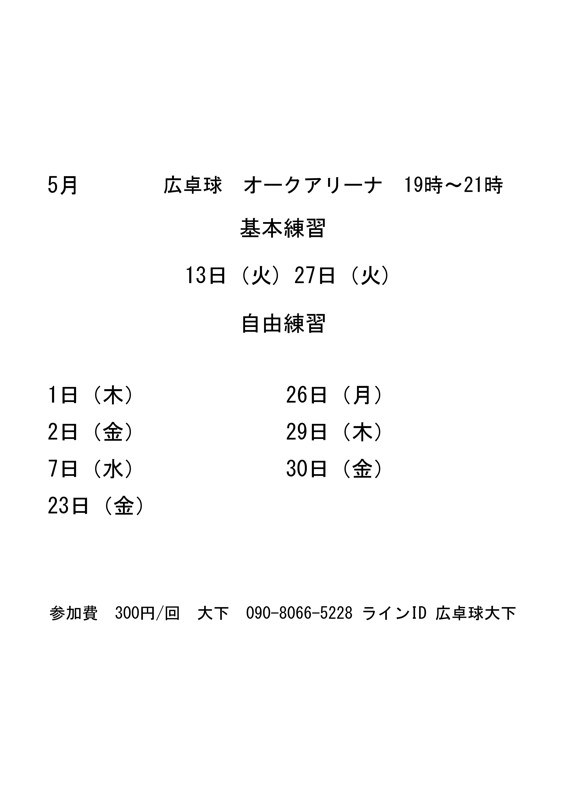 5月　　　　広卓球　オークアリーナ　19時～21時

基本練習

13日（火）27日（火）

自由練習

1日（木）
2日（金）
7日（水）
23日（金）

26日（月）
29日（木）
30日（金）

参加費　300円/回　大下　090-8066-5228 ラインID 広卓球大下